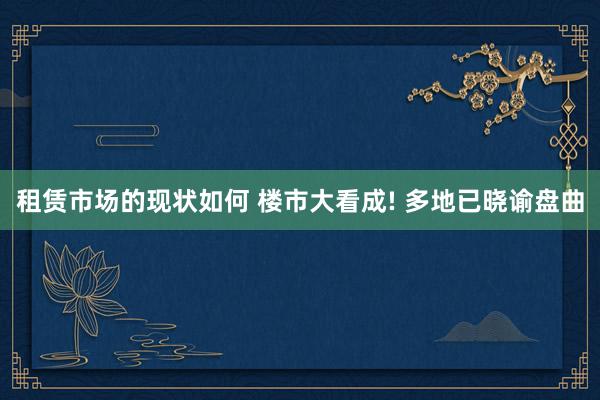 租赁市场的现状如何 楼市大看成! 多地已晓谕盘曲